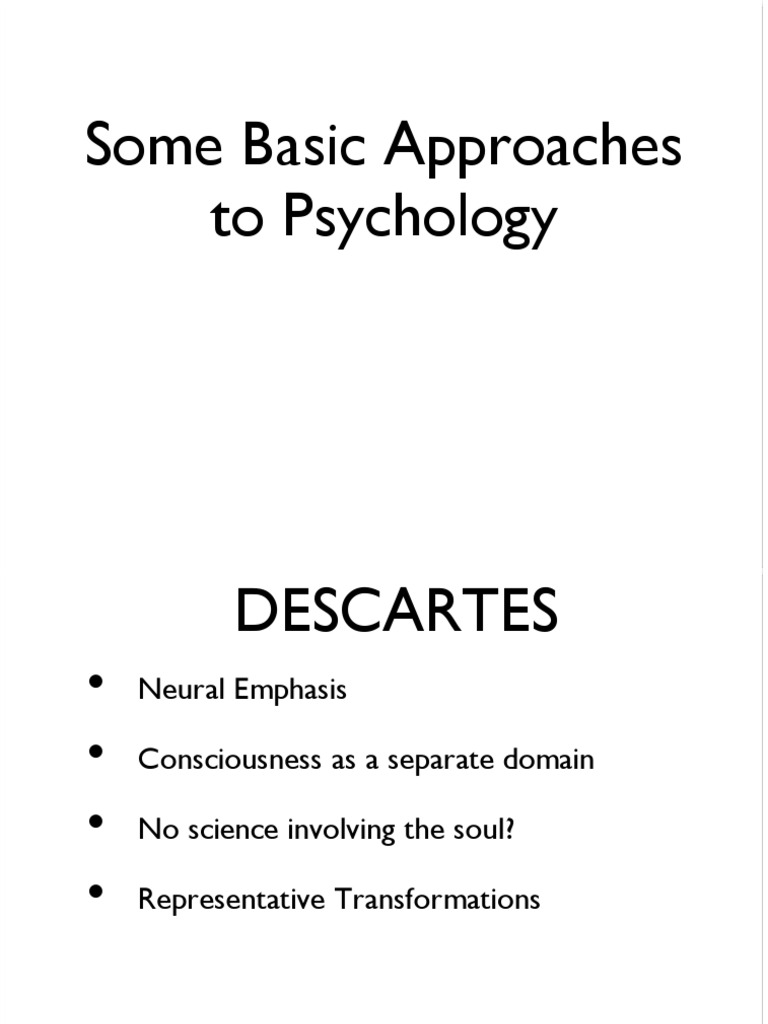 Some Basic Approaches to Psychology

DESCARTES

• Neural Emphasis
• Consciousness as a separate domain
• No science involving the soul?
• Representative Transformations